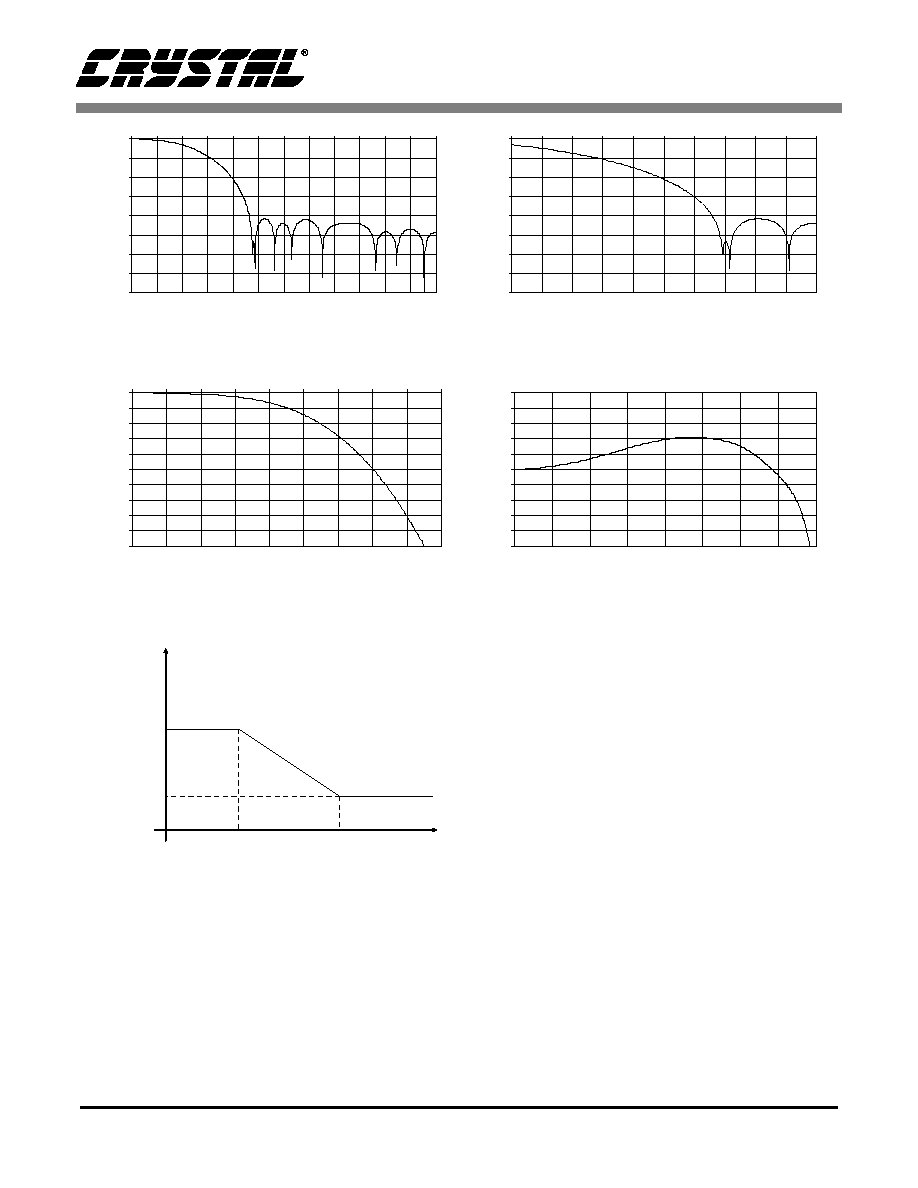 CRYSTAL®